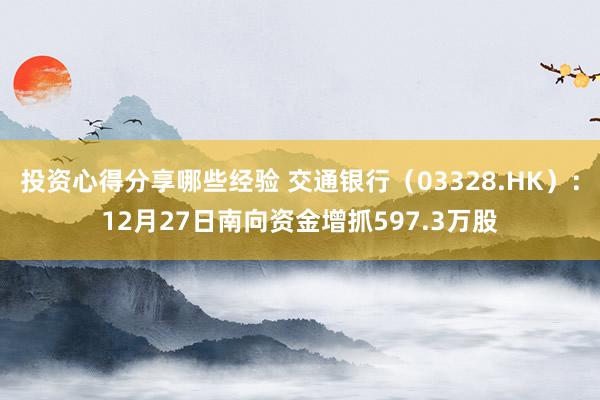 投资心得分享哪些经验 交通银行（03328.HK）：12月27日南向资金增抓597.3万股